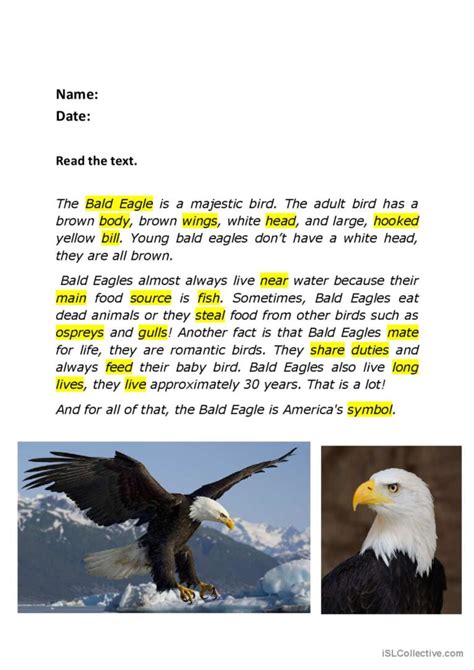 Name:
Date:

Read the text.

The Bald Eagle is a majestic bird. The adult bird has a brown body, brown wings, white head, and large, hooked yellow bill. Young bald eagles don't have a white head, they are all brown.

Bald Eagles almost always live near water because their main food source is fish. Sometimes, Bald Eagles eat dead animals or they steal food from other birds such as ospreys and gulls! Another fact is that Bald Eagles mate for life, they are romantic birds. They share duties and always feed their baby bird. Bald Eagles also live long lives, they live approximately 30 years. That is a lot!

And for all of that, the Bald Eagle is America's symbol.

iSLCollective.com